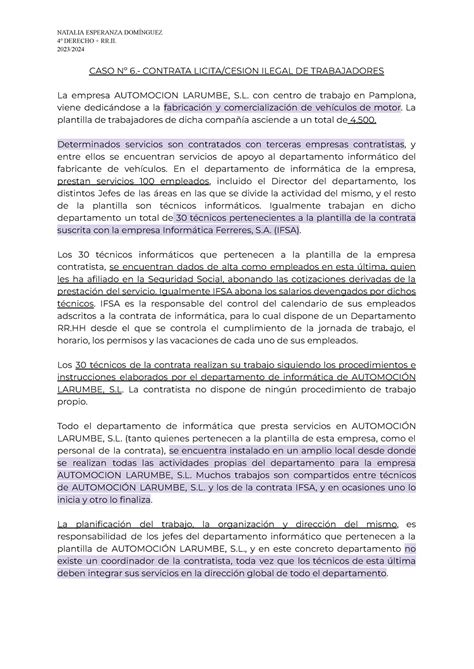 NATALIA ESPERANZA DOMÍNGUEZ
4º DERECHO + RR.II.
2023/2024

CASO Nº 6.- CONTRATA LICITA/CESION ILEGAL DE TRABAJADORES

La empresa AUTOMOCION LARUMBE, S.L. con centro de trabajo en Pamplona, viene dedicándose a la fabricación y comercialización de vehículos de motor. La plantilla de trabajadores de dicha compañía asciende a un total de 4.500.

Determinados servicios son contratados con terceras empresas contratistas, y entre ellos se encuentran servicios de apoyo al departamento informático del fabricante de vehículos. En el departamento de informática de la empresa, prestan servicios 100 empleados, incluido el Director del departamento, los distintos Jefes de las áreas en las que se divide la actividad del mismo, y el resto de la plantilla son técnicos informáticos. Igualmente trabajan en dicho departamento un total de 30 técnicos pertenecientes a la plantilla de la contrata suscrita con la empresa Informática Ferreres, S.A. (IFSA).

Los 30 técnicos informáticos que pertenecen a la plantilla de la empresa contratista, se encuentran dados de alta como empleados en esta última, quien les ha afiliado en la Seguridad Social, abonando las cotizaciones derivadas de la prestación del servicio. Igualmente IFSA abona los salarios devengados por dichos técnicos. IFSA es la responsable del control del calendario de sus empleados adscritos a la contrata de informática, para lo cual dispone de un Departamento RR.HH desde el que se controla el cumplimiento de la jornada de trabajo, el horario, los permisos y las vacaciones de cada uno de sus empleados.

Los 30 técnicos de la contrata realizan su trabajo siguiendo los procedimientos e instrucciones elaborados por el departamento de informática de AUTOMOCIÓN LARUMBE, S.L. La contratista no dispone de ningún procedimiento de trabajo propio.

Todo el departamento de informática que presta servicios en AUTOMOCIÓN LARUMBE, S.L. (tanto quienes pertenecen a la plantilla de esta empresa, como el personal de la contrata), se encuentra instalado en un amplio local desde donde se realizan todas las actividades propias del departamento para la empresa AUTOMOCION LARUMBE, S.L. Muchos trabajos son compartidos entre técnicos de AUTOMOCIÓN LARUMBE, S.L. y los de la contrata IFSA, y en ocasiones uno lo inicia y otro lo finaliza.

La planificación del trabajo, la organización y dirección del mismo, es responsabilidad de los jefes del departamento informático que pertenecen a la plantilla de AUTOMOCIÓN LARUMBE, S.L., y en este concreto departamento no existe un coordinador de la contratista, toda vez que los técnicos de esta última deben integrar sus servicios en la dirección global de todo el departamento.